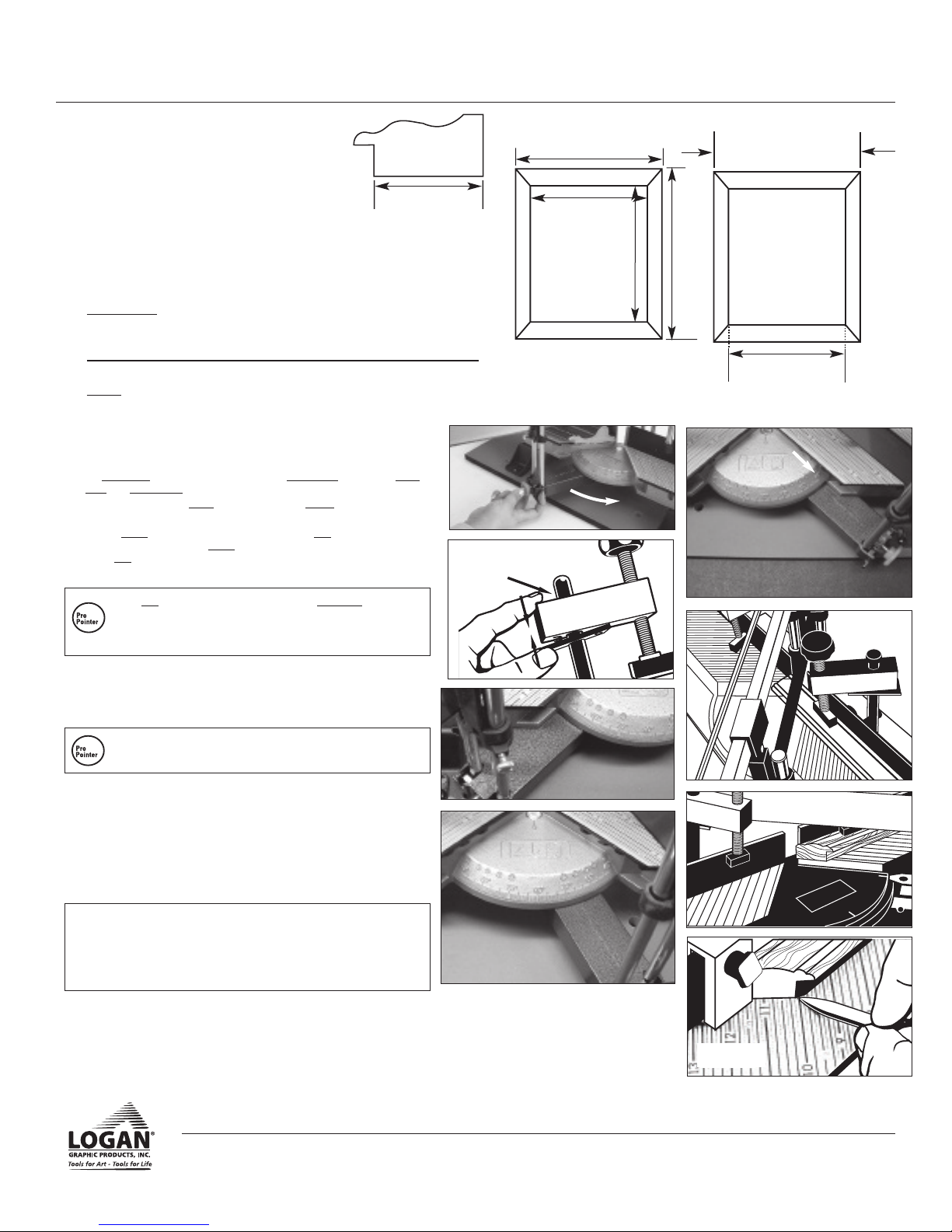 Pro Pointer

Pro Pointer

LOGAN®
GRAPHIC PRODUCTS, INC.
Tools for Art - Tools for Life